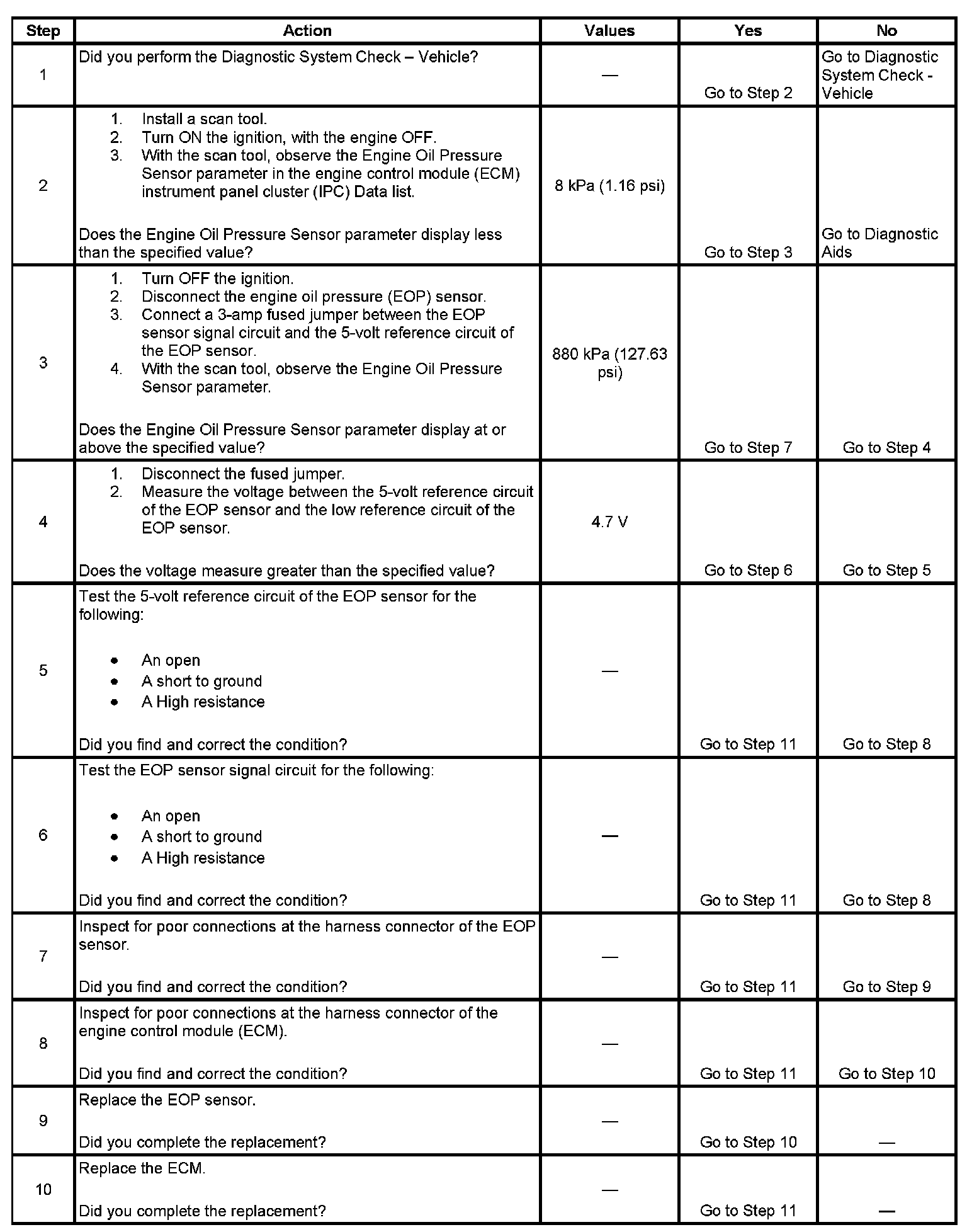 | Step | Action | Values | Yes | No |
|---|---|---|---|---|
| 1 | Did you perform the Diagnostic System Check – Vehicle? | — | Go to Step 2 | Go to Diagnostic System Check - Vehicle |
| 2 | 1. Install a scan tool. 2. Turn ON the ignition, with the engine OFF. 3. With the scan tool, observe the Engine Oil Pressure Sensor parameter in the engine control module (ECM) instrument panel cluster (IPC) Data list. Does the Engine Oil Pressure Sensor parameter display less than the specified value? | 8 kPa (1.16 psi) | Go to Step 3 | Go to Diagnostic Aids |
| 3 | 1. Turn OFF the ignition. 2. Disconnect the engine oil pressure (EOP) sensor. 3. Connect a 3-amp fused jumper between the EOP sensor signal circuit and the 5-volt reference circuit of the EOP sensor. 4. With the scan tool, observe the Engine Oil Pressure Sensor parameter. Does the Engine Oil Pressure Sensor parameter display at or above the specified value? | 880 kPa (127.63 psi) | Go to Step 7 | Go to Step 4 |
| 4 | 1. Disconnect the fused jumper. 2. Measure the voltage between the 5-volt reference circuit of the EOP sensor and the low reference circuit of the EOP sensor. Does the voltage measure greater than the specified value? | 4.7 V | Go to Step 6 | Go to Step 5 |
| 5 | Test the 5-volt reference circuit of the EOP sensor for the following: • An open • A short to ground • A High resistance Did you find and correct the condition? | — | Go to Step 11 | Go to Step 8 |
| 6 | Test the EOP sensor signal circuit for the following: • An open • A short to ground • A High resistance Did you find and correct the condition? | — | Go to Step 11 | Go to Step 8 |
| 7 | Inspect for poor connections at the harness connector of the EOP sensor. Did you find and correct the condition? | — | Go to Step 11 | Go to Step 9 |
| 8 | Inspect for poor connections at the harness connector of the engine control module (ECM). Did you find and correct the condition? | — | Go to Step 11 | Go to Step 10 |
| 9 | Replace the EOP sensor. Did you complete the replacement? | — | Go to Step 10 | — |
| 10 | Replace the ECM. Did you complete the replacement? | — | Go to Step 11 | — |